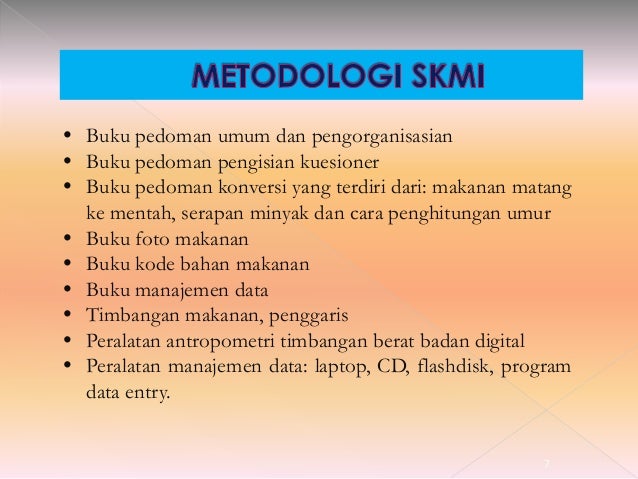 METODOLOGI SKMI

• Buku pedoman umum dan pengorganisasian
• Buku pedoman pengisian kuesioner
• Buku pedoman konversi yang terdiri dari: makanan matang ke mentah, serapan minyak dan cara penghitungan umur
• Buku foto makanan
• Buku kode bahan makanan
• Buku manajemen data
• Timbangan makanan, penggaris
• Peralatan antropometri timbangan berat badan digital
• Peralatan manajemen data: laptop, CD, flashdisk, program data entry.

7